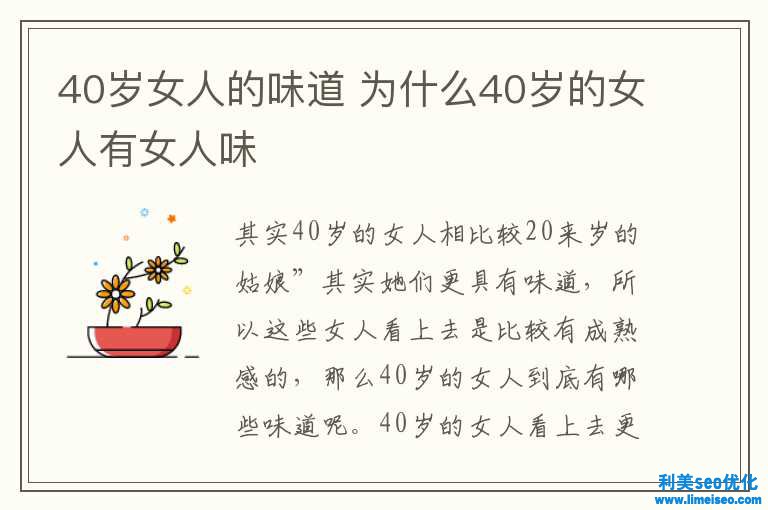 40岁女人的味道 为什么40岁的女人有女人味

其实40岁的女人相比较20来岁的姑娘”其实她们更具有味道，所以这些女人看上去是比较有成熟感的，那么40岁的女人到底有哪些味道呢。40岁的女人看上去更

利美seo优化
www.limeiseo.com